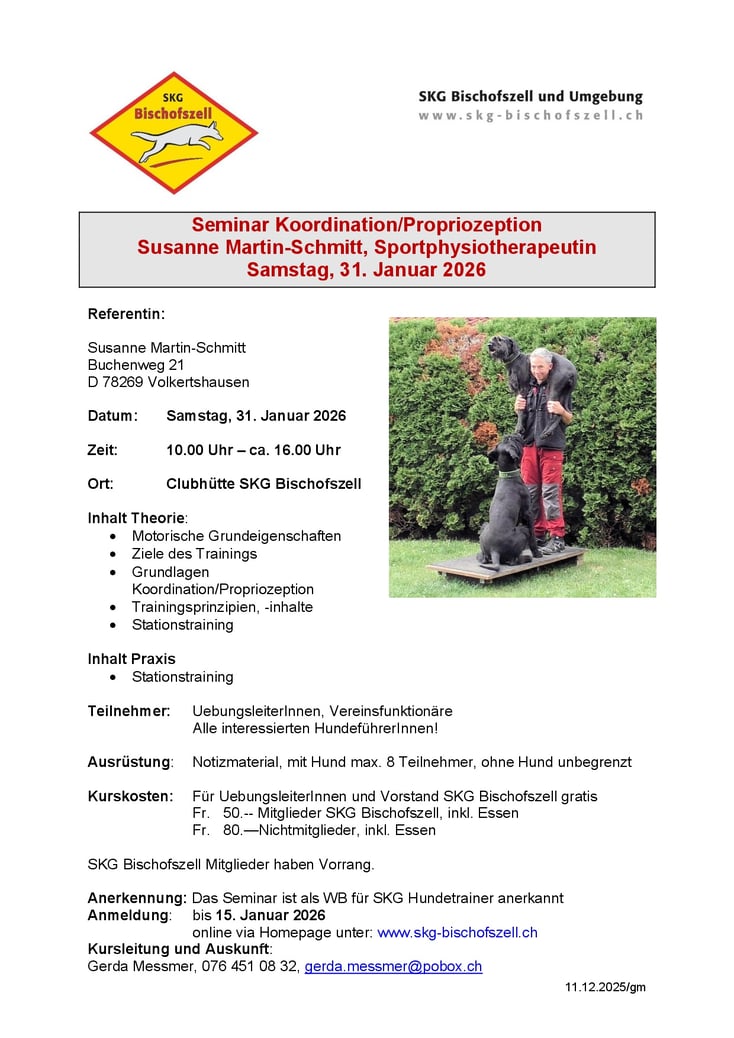 SKG
Bischofszell

SKG Bischofszell und Umgebung
www.skg-bischofszell.ch

Seminar Koordination/Propriozeption
Susanne Martin-Schmitt, Sportphysiotherapeutin
Samstag, 31. Januar 2026

Referentin:

Susanne Martin-Schmitt
Buchenweg 21
D 78269 Volkertshausen

Datum: Samstag, 31. Januar 2026

Zeit: 10.00 Uhr – ca. 16.00 Uhr

Ort: Clubhütte SKG Bischofszell

Inhalt Theorie:
• Motorische Grundeigenschaften
• Ziele des Trainings
• Grundlagen Koordination/Propriozeption
• Trainingsprinzipien, -inhalte
• Stationstraining

Inhalt Praxis
• Stationstraining

Teilnehmer: UebungsleiterInnen, Vereinsfunktionäre
Alle interessierten HundeführerInnen!

Ausrüstung: Notizmaterial, mit Hund max. 8 Teilnehmer, ohne Hund unbegrenzt

Kurskosten: Für UebungsleiterInnen und Vorstand SKG Bischofszell gratis
Fr. 50.-- Mitglieder SKG Bischofszell, inkl. Essen
Fr. 80.—Nichtmitglieder, inkl. Essen

SKG Bischofszell Mitglieder haben Vorrang.

Anerkennung: Das Seminar ist als WB für SKG Hundetrainer anerkannt
Anmeldung: bis 15. Januar 2026
online via Homepage unter: www.skg-bischofszell.ch
Kursleitung und Auskunft:
Gerda Messmer, 076 451 08 32, gerda.messmer@pobox.ch

11.12.2025/gm